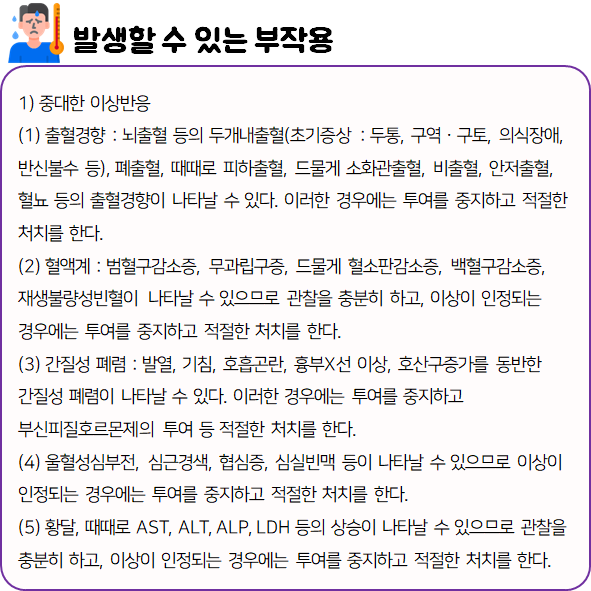 발생할 수 있는 부작용

1) 중대한 이상반응

(1) 출혈경향 : 뇌출혈 등의 두개내출혈(초기증상 : 두통, 구역 · 구토, 의식장애, 반신불수 등), 폐출혈, 때때로 피하출혈, 드물게 소화관출혈, 비출혈, 안저출혈, 혈뇨 등의 출혈경향이 나타날 수 있다. 이러한 경우에는 투여를 중지하고 적절한 처치를 한다.

(2) 혈액계 : 범혈구감소증, 무과립구증, 드물게 혈소판감소증, 백혈구감소증, 재생불량성빈혈이 나타날 수 있으므로 관찰을 충분히 하고, 이상이 인정되는 경우에는 투여를 중지하고 적절한 처치를 한다.

(3) 간질성 폐렴 : 발열, 기침, 호흡곤란, 흉부X선 이상, 호산구증가를 동반한 간질성 폐렴이 나타날 수 있다. 이러한 경우에는 투여를 중지하고 부신피질호르몬제의 투여 등 적절한 처치를 한다.

(4) 울혈성심부전, 심근경색, 협심증, 심실빈맥 등이 나타날 수 있으므로 이상이 인정되는 경우에는 투여를 중지하고 적절한 처치를 한다.

(5) 황달, 때때로 AST, ALT, ALP, LDH 등의 상승이 나타날 수 있으므로 관찰을 충분히 하고, 이상이 인정되는 경우에는 투여를 중지하고 적절한 처치를 한다.